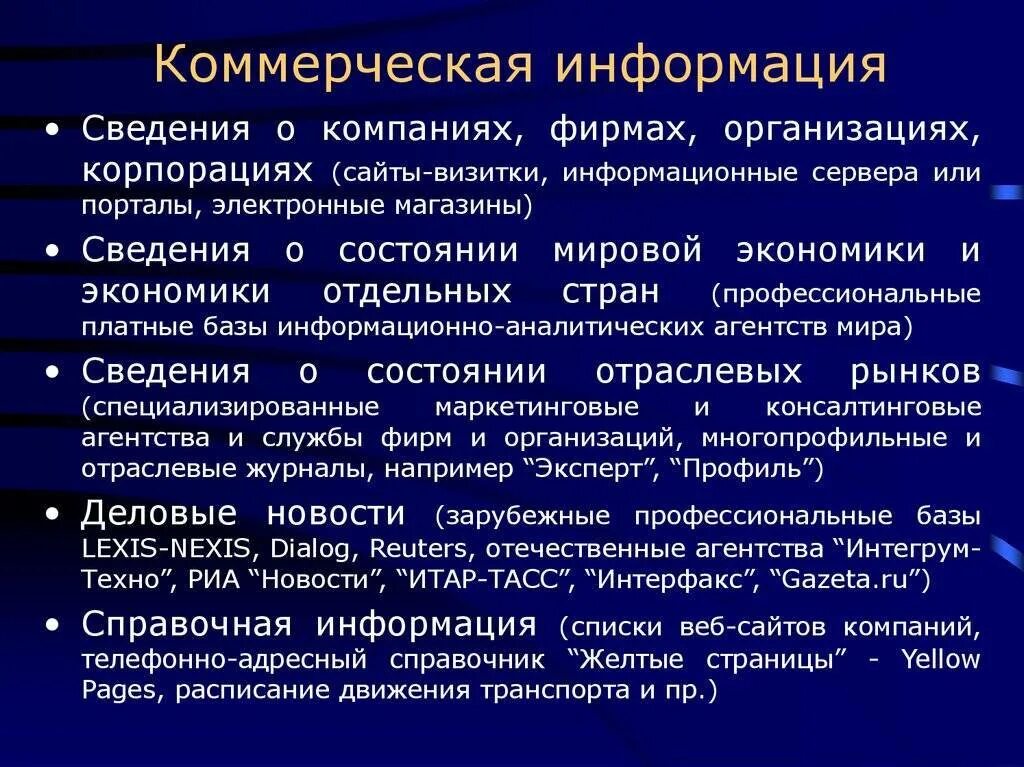 Коммерческая информация

• Сведения о компаниях, фирмах, организациях, корпорациях (сайты-визитки, информационные сервера или порталы, электронные магазины)

• Сведения о состоянии мировой экономики и экономики отдельных стран (профессиональные платные базы информационно-аналитических агентств мира)

• Сведения о состоянии отраслевых рынков (специализированные маркетинговые и консалтинговые агентства и службы фирм и организаций, многопрофильные и отраслевые журналы, например “Эксперт”, “Профиль”)

• Деловые новости (зарубежные профессиональные базы LEXIS-NEXIS, Dialog, Reuters, отечественные агентства “Интегрум-Техно”, РИА “Новости”, “ИТАР-ТАСС”, “Интерфакс”, “Gazeta.ru”)

• Справочная информация (списки веб-сайтов компаний, телефонно-адресный справочник “Желтые страницы” - Yellow Pages, расписание движения транспорта и пр.)